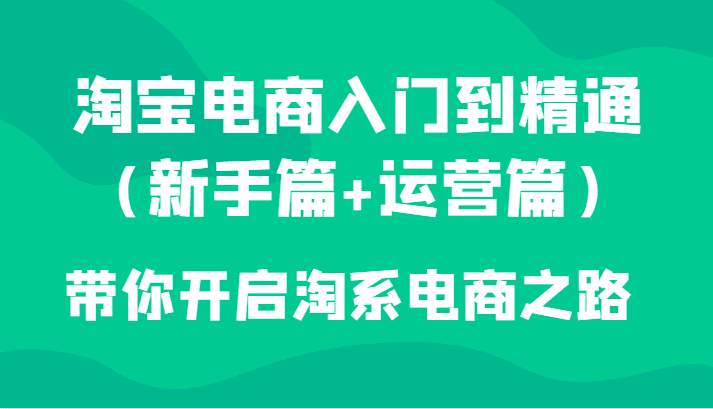 淘宝电商入门到精通
（新手篇+运营篇）

带你开启淘系电商之路